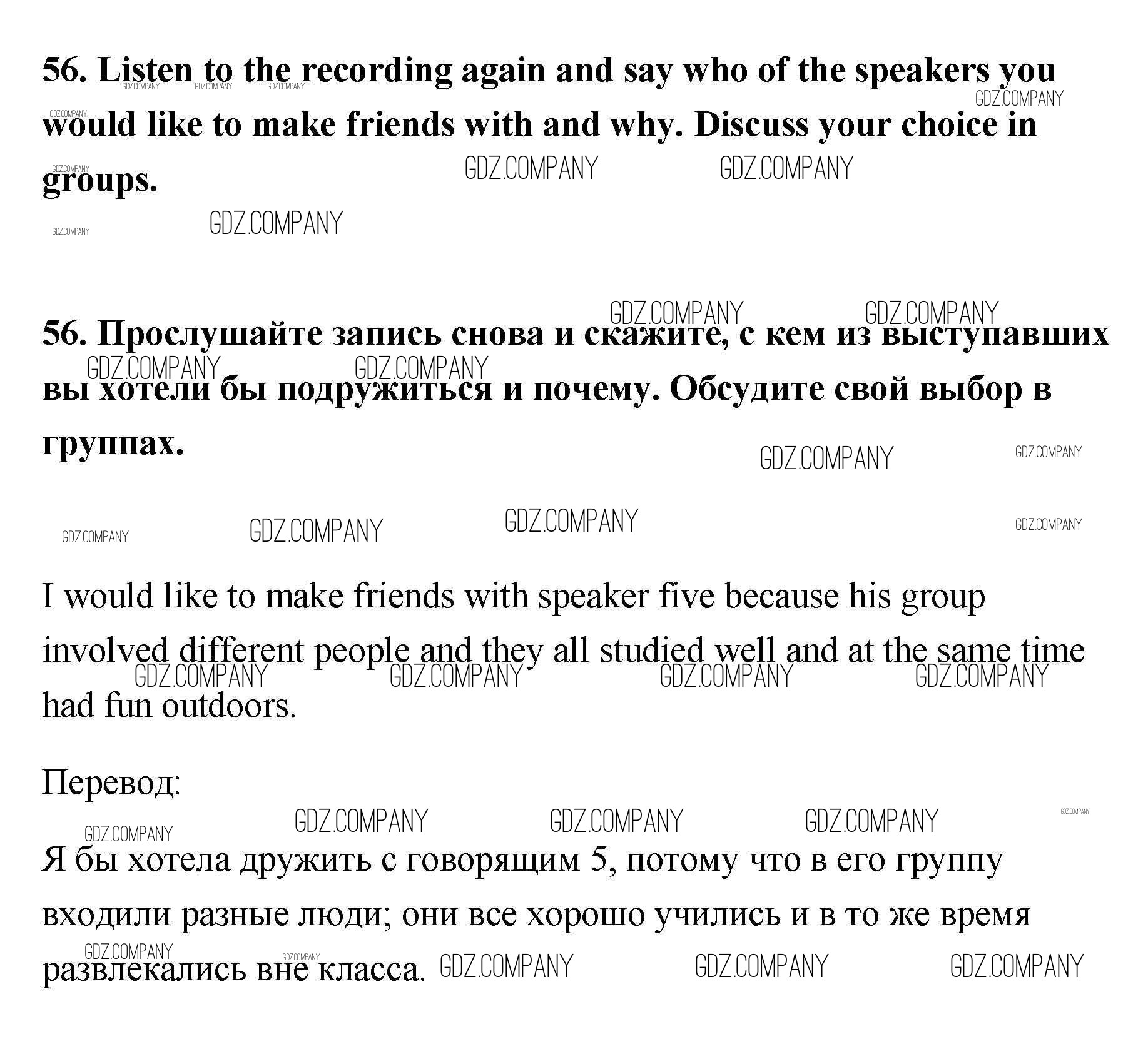 56. Listen to the recording again and say who of the speakers you would like to make friends with and why. Discuss your choice in groups.

GDZ.COMPANY

56. Прослушайте запись снова и скажите, с кем из выступавших вы хотели бы подружиться и почему. Обсудите свой выбор в группах.

I would like to make friends with speaker five because his group involved different people and they all studied well and at the same time had fun outdoors.

Перевод:

Я бы хотела дружить с говорящим 5, потому что в его группу входили разные люди; они все хорошо учились и в то же время развлекались вне класса.